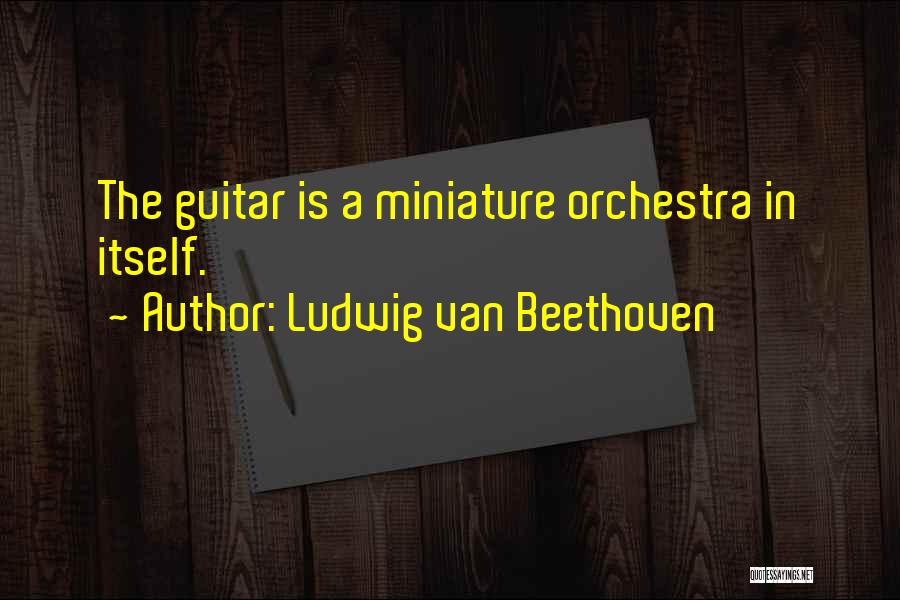 The guitar is a miniature orchestra in itself.

~ Author: Ludwig van Beethoven

QUOTESSAYINGS.NET